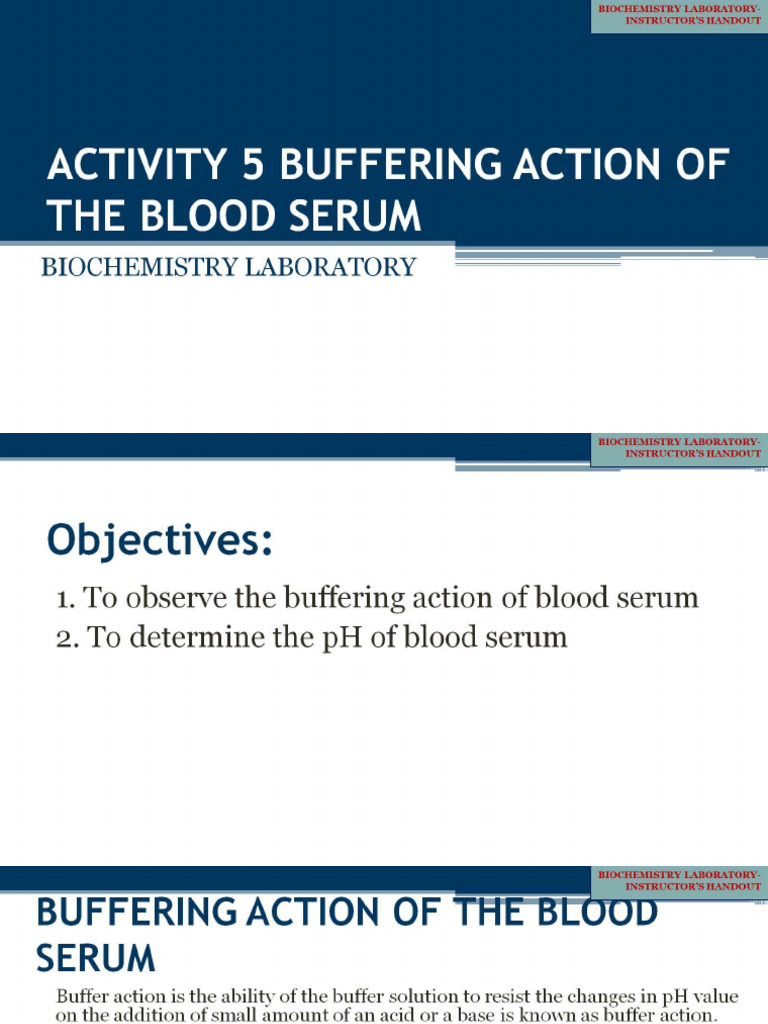 BIOCHEMISTRY LABORATORY-
INSTRUCTOR'S HANDOUT

ACTIVITY 5 BUFFERING ACTION OF THE BLOOD SERUM

BIOCHEMISTRY LABORATORY

BIOCHEMISTRY LABORATORY-
INSTRUCTOR'S HANDOUT

Objectives:

1. To observe the buffering action of blood serum
2. To determine the pH of blood serum

BIOCHEMISTRY LABORATORY-
INSTRUCTOR'S HANDOUT

BUFFERING ACTION OF THE BLOOD SERUM

Buffer action is the ability of the buffer solution to resist the changes in pH value on the addition of small amount of an acid or a base is known as buffer action.